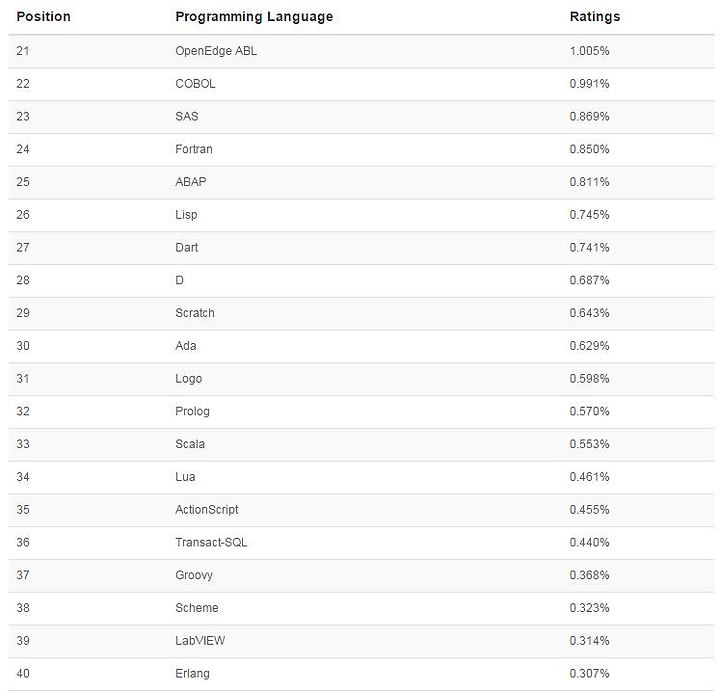 | Position | Programming Language | Ratings |
|---|---|---|
| 21 | OpenEdge ABL | 1.005% |
| 22 | COBOL | 0.991% |
| 23 | SAS | 0.869% |
| 24 | Fortran | 0.850% |
| 25 | ABAP | 0.811% |
| 26 | Lisp | 0.745% |
| 27 | Dart | 0.741% |
| 28 | D | 0.687% |
| 29 | Scratch | 0.643% |
| 30 | Ada | 0.629% |
| 31 | Logo | 0.598% |
| 32 | Prolog | 0.570% |
| 33 | Scala | 0.553% |
| 34 | Lua | 0.461% |
| 35 | ActionScript | 0.455% |
| 36 | Transact-SQL | 0.440% |
| 37 | Groovy | 0.368% |
| 38 | Scheme | 0.323% |
| 39 | LabVIEW | 0.314% |
| 40 | Erlang | 0.307% |